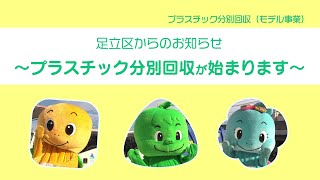 プラスチック分別回収（モデル事業）

足立区からのお知らせ

～プラスチック分別回収が始まります～